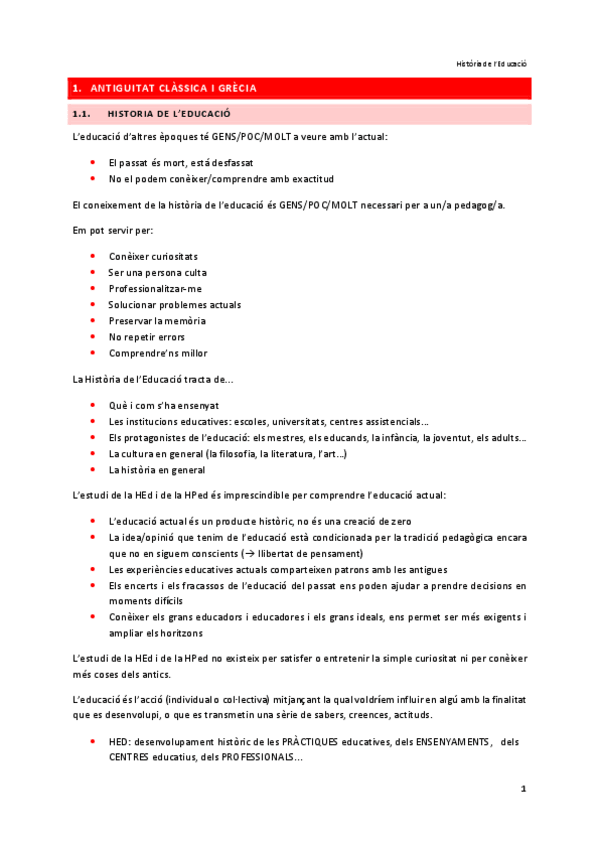 Història de l'Educació

1. ANTIGUITAT CLÀSSICA I GRÈCIA

1.1. HISTORIA DE L'EDUCACIÓ

L'educació d'altres èpoques té GENS/POC/MOLT a veure amb l'actual:

- El passat és mort, està desfassat
- No el podem conèixer/comprendre amb exactitud

El coneixement de la història de l'educació és GENS/POC/MOLT necessari per a un/a pedagog/a.

Em pot servir per:

- Conèixer curiositats
- Ser una persona culta
- Professionalitzar-me
- Solucionar problemes actuals
- Preservar la memòria
- No repetir errors
- Comprendre'ns millor

La Història de l'Educació tracta de...

- Què i com s'ha ensenyat
- Les institucions educatives: escoles, universitats, centres assistencials...
- Els protagonistes de l'educació: els mestres, els educands, la infància, la joventut, els adults...
- La cultura en general (la filosofia, la literatura, l'art...)
- La història en general

L'estudi de la HEd i de la HPed és imprescindible per comprendre l'educació actual:

- L'educació actual és un producte històric, no és una creació de zero
- La idea/opinió que tenim de l'educació està condicionada per la tradició pedagògica encara que no en siguem conscients (→ llibertat de pensament)
- Les experiències educatives actuals comparteixen patrons amb les antigues
- Els encerts i els fracassos de l'educació del passat ens poden ajudar a prendre decisions en moments difícils
- Conèixer els grans educadors i educadores i els grans ideals, ens permet ser més exigents i ampliar els horitzons

L'estudi de la HEd i de la HPed no existeix per satisfer o entretenir la simple curiositat ni per conèixer més coses dels antics.

L'educació és l'acció (individual o col·lectiva) mitjançant la qual voldríem influir en algú amb la finalitat que es desenvolupi, o que es transmetin una sèrie de sabers, creences, actituds.

- HED: desenvolupament històric de les PRÀCTIQUES educatives, dels ENSENYAMENTS, dels CENTRES educatius, dels PROFESSIONALS...

1